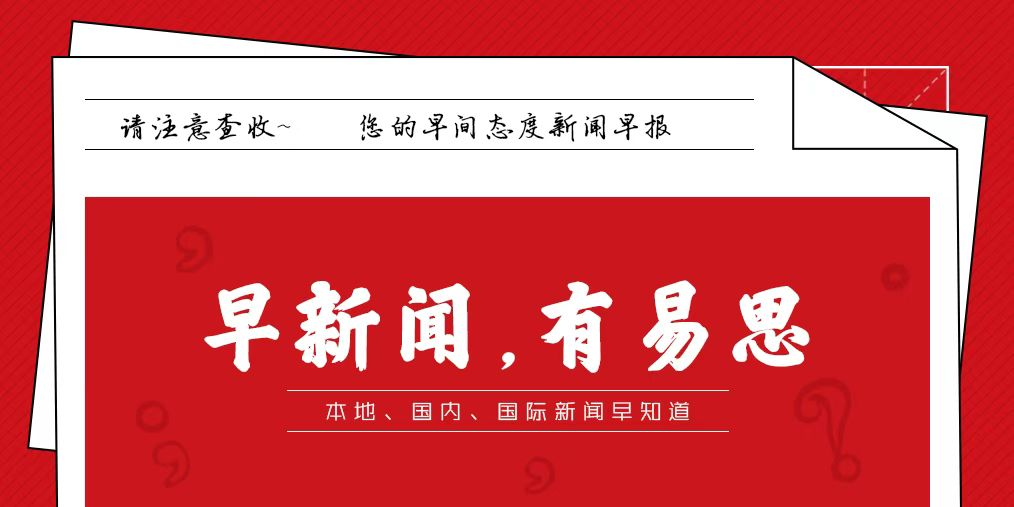 请注意查收~ 您的早间态度新闻早报

早新闻，有易思

本地、国内、国际新闻早知道